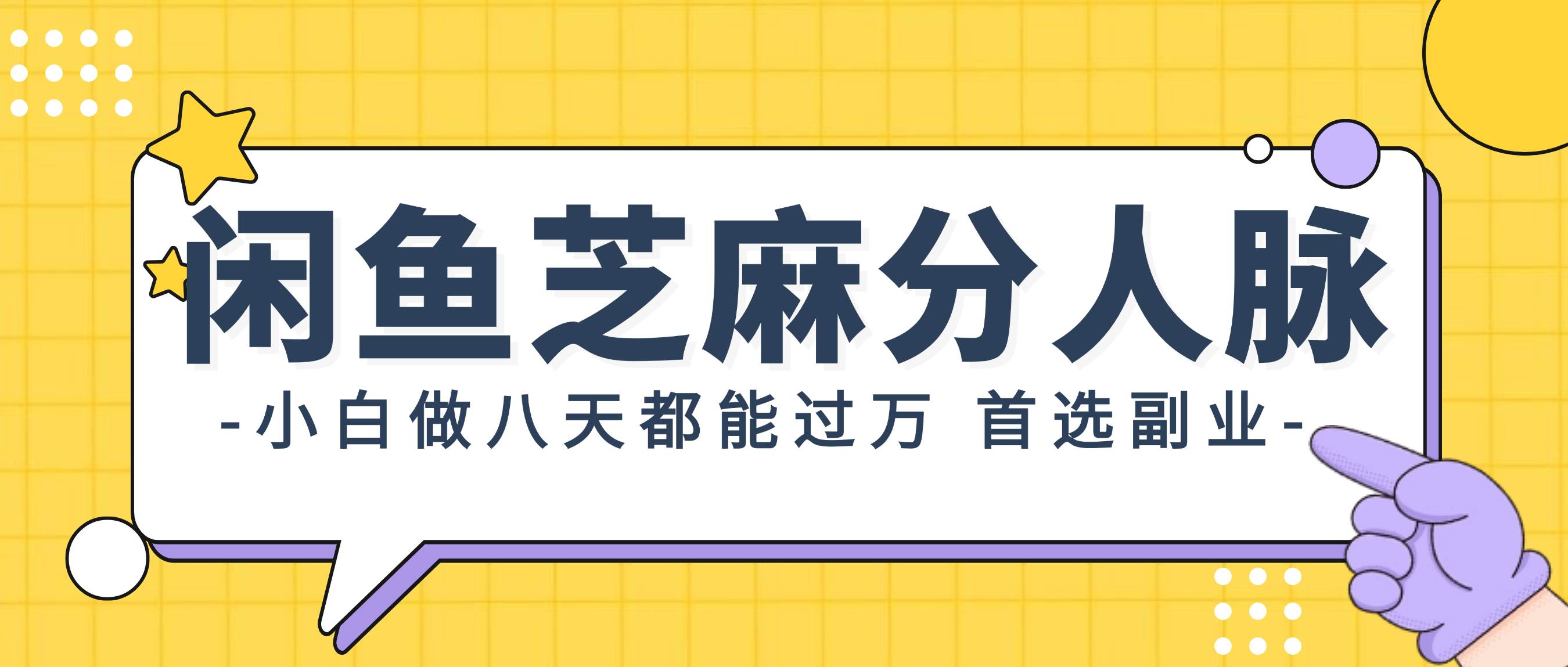 闲鱼芝麻分人脉

-小白做八天都能过万 首选副业-